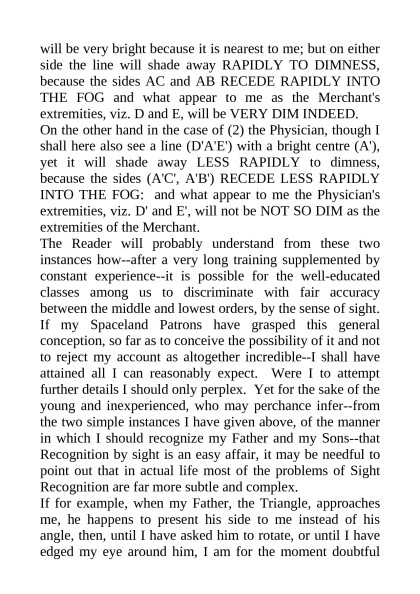 will be very bright because it is nearest to me; but on either side the line will shade away RAPIDLY TO DIMNESS, because the sides AC and AB RECEDE RAPIDLY INTO THE FOG and what appear to me as the Merchant's extremities, viz. D and E, will be VERY DIM INDEED.
On the other hand in the case of (2) the Physician, though I shall here also see a line (D'A'E') with a bright centre (A'), yet it will shade away LESS RAPIDLY to dimness, because the sides (A'C', A'B') RECEDE LESS RAPIDLY INTO THE FOG: and what appear to me the Physician's extremities, viz. D' and E', will not be NOT SO DIM as the extremities of the Merchant.
The Reader will probably understand from these two instances how--after a very long training supplemented by constant experience--it is possible for the well-educated classes among us to discriminate with fair accuracy between the middle and lowest orders, by the sense of sight.
If my Spaceland Patrons have grasped this general conception, so far as to conceive the possibility of it and not to reject my account as altogether incredible--I shall have attained all I can reasonably expect. Were I to attempt further details I should only perplex. Yet for the sake of the young and inexperienced, who may perchance infer--from the two simple instances I have given above, of the manner in which I should recognize my Father and my Sons--that Recognition by sight is an easy affair, it may be needful to point out that in actual life most of the problems of Sight Recognition are far more subtle and complex.
If for example, when my Father, the Triangle, approaches me, he happens to present his side to me instead of his angle, then, until I have asked him to rotate, or until I have edged my eye around him, I am for the moment doubtful